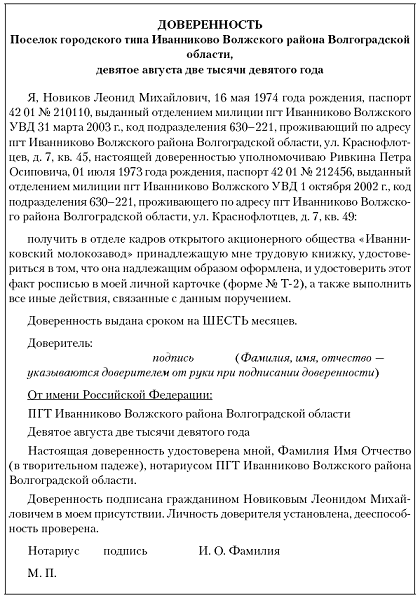 ДОВЕРЕННОСТЬ
Поселок городского типа Иванниково Волжского района Волгоградской области,
девятое августа две тысячи девятого года

Я, Новиков Леонид Михайлович, 16 мая 1974 года рождения, паспорт 42 01 № 210110, выданный отделением милиции пгт Иванниково Волжского УВД 31 марта 2003 г., код подразделения 630–221, проживающий по адресу пгт Иванниково Волжского района Волгоградской области, ул. Краснофлотцев, д. 7, кв. 45, настоящей доверенностью уполномочиваю Ривкина Петра Осиповича, 01 июля 1973 года рождения, паспорт 42 01 № 212456, выданный отделением милиции пгт Иванниково Волжского УВД 1 октября 2002 г., код подразделения 630–221, проживающего по адресу пгт Иванниково Волжского района Волгоградской области, ул. Краснофлотцев, д. 7, кв. 49:

получить в отделе кадров открытого акционерного общества «Иванниковский молокозавод» принадлежащую мне трудовую книжку, удостовериться в том, что она надлежащим образом оформлена, и удостоверить этот факт росписью в моей личной карточке (форме № Т-2), а также выполнить все иные действия, связанные с данным поручением.

Доверенность выдана сроком на ШЕСТЬ месяцев.

Доверитель:

подпись (Фамилия, имя, отчество — указываются доверителем от руки при подписании доверенности)

От имени Российской Федерации:

ПГТ Иванниково Волжского района Волгоградской области

Девятое августа две тысячи девятого года

Настоящая доверенность удостоверена мной, Фамилия Имя Отчество (в творительном падеже), нотариусом ПГТ Иванниково Волжского района Волгоградской области.

Доверенность подписана гражданином Новиковым Леонидом Михайловичем в моем присутствии. Личность доверителя установлена, дееспособность проверена.

Нотариус подпись И. О. Фамилия

М. П.